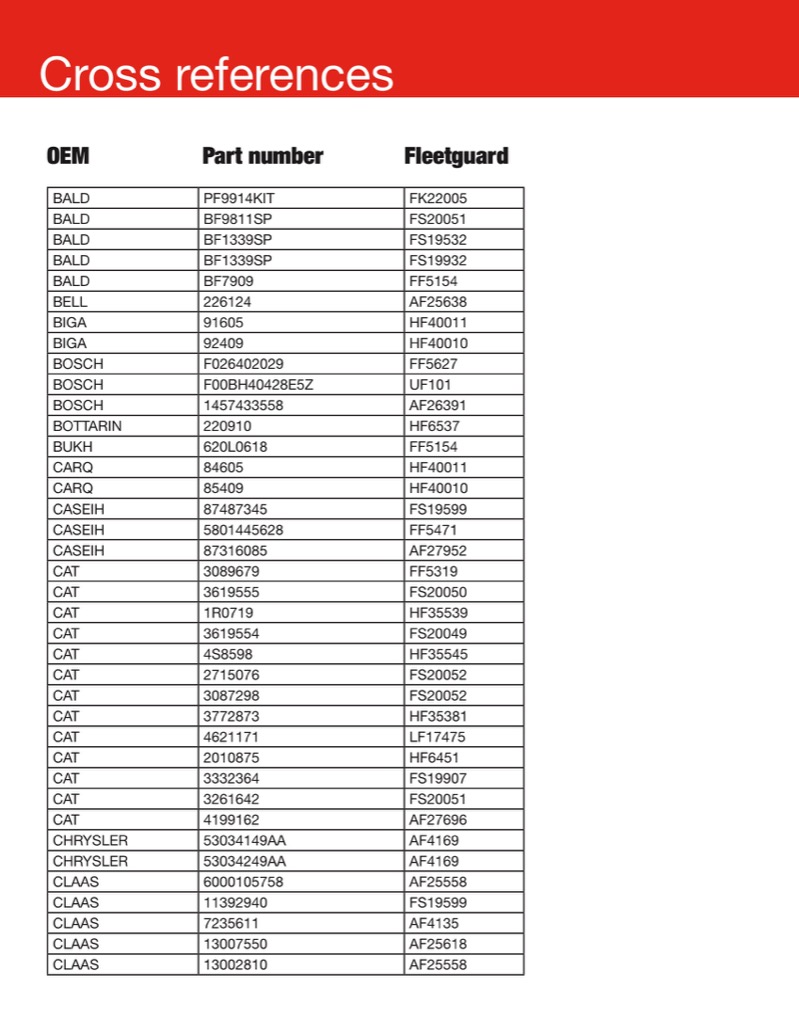 Cross references

| OEM | Part number | Fleetguard |
|---|---|---|
| BALD | PF9914KIT | FK22005 |
| BALD | BF9811SP | FS20051 |
| BALD | BF1339SP | FS19532 |
| BALD | BF1339SP | FS19932 |
| BALD | BF7909 | FF5154 |
| BELL | 226124 | AF25638 |
| BIGA | 91605 | HF40011 |
| BIGA | 92409 | HF40010 |
| BOSCH | F026402029 | FF5627 |
| BOSCH | F00BH40428E5Z | UF101 |
| BOSCH | 1457433558 | AF26391 |
| BOTTARIN | 220910 | HF6537 |
| BUKH | 620L0618 | FF5154 |
| CARQ | 84605 | HF40011 |
| CARQ | 85409 | HF40010 |
| CASEIH | 87487345 | FS19599 |
| CASEIH | 5801445628 | FF5471 |
| CASEIH | 87316085 | AF27952 |
| CAT | 3089679 | FF5319 |
| CAT | 3619555 | FS20050 |
| CAT | 1R0719 | HF35539 |
| CAT | 3619554 | FS20049 |
| CAT | 4S8598 | HF35545 |
| CAT | 2715076 | FS20052 |
| CAT | 3087298 | FS20052 |
| CAT | 3772873 | HF35381 |
| CAT | 4621171 | LF17475 |
| CAT | 2010875 | HF6451 |
| CAT | 3332364 | FS19907 |
| CAT | 3261642 | FS20051 |
| CAT | 4199162 | AF27696 |
| CHRYSLER | 53034149AA | AF4169 |
| CHRYSLER | 53034249AA | AF4169 |
| CLAAS | 6000105758 | AF25558 |
| CLAAS | 11392940 | FS19599 |
| CLAAS | 7235611 | AF4135 |
| CLAAS | 13007550 | AF25618 |
| CLAAS | 13002810 | AF25558 |